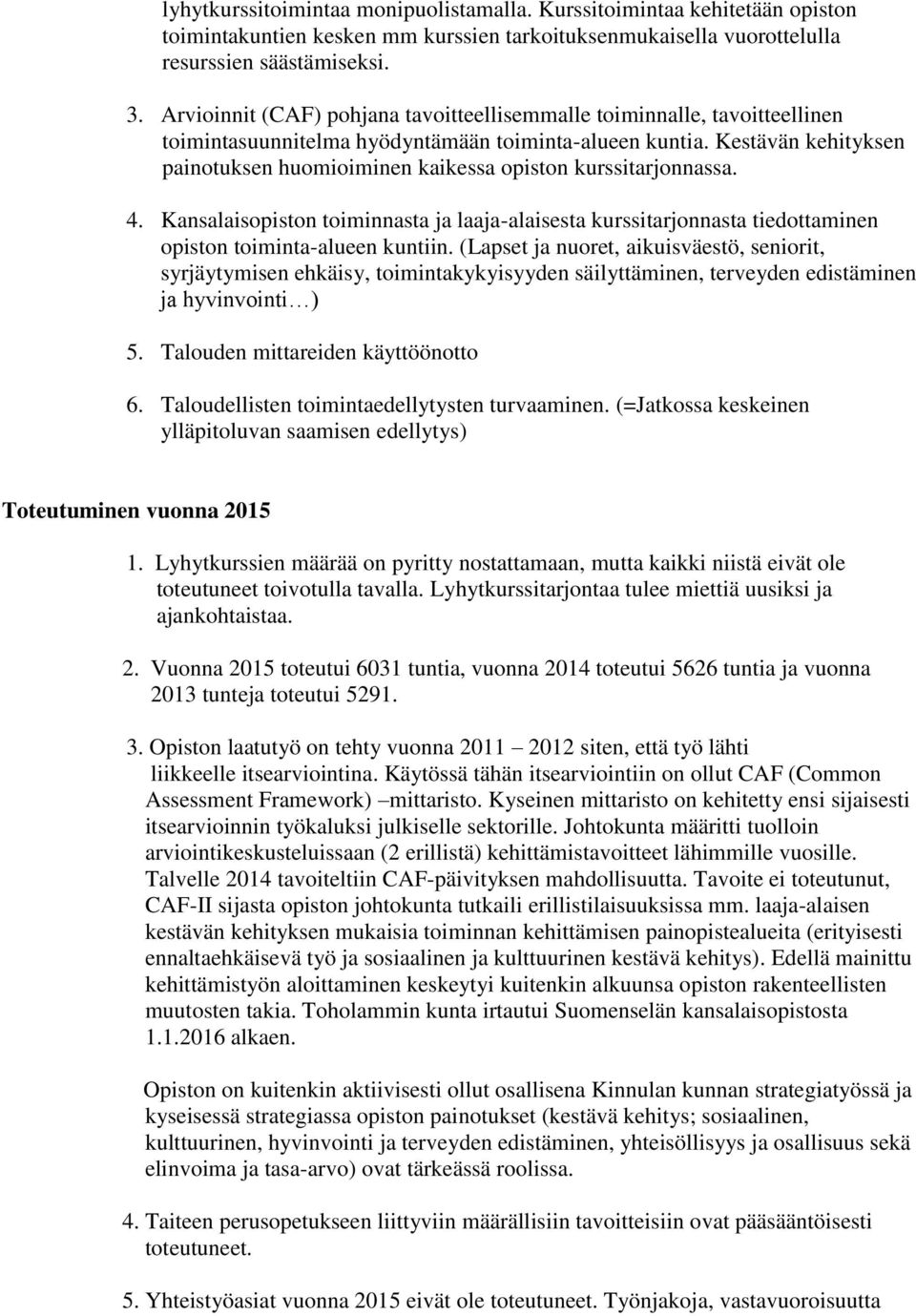 lyhytkurssitoimintaa monipuolistamalla. Kurssitoimintaa kehitetään opiston toimintakuntien kesken mm kurssien tarkoituksenmukaisella vuorottelulla resurssien säästämiseksi.

3. Arvioinnit (CAF) pohjana tavoitteellisemmalle toiminnalle, tavoitteellinen toimintasuunnitelma hyödyntämään toiminta-alueen kuntia. Kestävän kehityksen painotuksen huomioiminen kaikessa opiston kurssitarjonnassa.

4. Kansalaisopiston toiminnasta ja laaja-alaisesta kurssitarjonnasta tiedottaminen opiston toiminta-alueen kuntiin. (Lapset ja nuoret, aikuisväestö, seniorit, syrjäytymisen ehkäisy, toimintakykyisyyden säilyttäminen, terveyden edistäminen ja hyvinvointi…)

5. Talouden mittareiden käyttöönotto

6. Taloudellisten toimintaedellytysten turvaaminen. (=Jatkossa keskeinen ylläpitoluvan saamisen edellytys)

Toteutuminen vuonna 2015

1. Lyhytkurssien määrää on pyritty nostattamaan, mutta kaikki niistä eivät ole toteutuneet toivotulla tavalla. Lyhytkurssitarjontaa tulee miettiä uusiksi ja ajankohtaistaa.

2. Vuonna 2015 toteutui 6031 tuntia, vuonna 2014 toteutui 5626 tuntia ja vuonna 2013 tunteja toteutui 5291.

3. Opiston laatutyö on tehty vuonna 2011 – 2012 siten, että työ lähti liikkeelle itsearviointina. Käytössä tähän itsearviointiin on ollut CAF (Common Assessment Framework) –mittaristo. Kyseinen mittaristo on kehitetty ensi sijaisesti itsearvioinnin työkaluksi julkiselle sektorille. Johtokunta määritti tuolloin arviointikeskusteluissaan (2 erillistä) kehittämistavoitteet lähimmille vuosille. Talvelle 2014 tavoiteltiin CAF-päivityksen mahdollisuutta. Tavoite ei toteutunut, CAF-II sijasta opiston johtokunta tutkaili erillistilaisuuksissa mm. laaja-alaisen kestävän kehityksen mukaisia toiminnan kehittämisen painopistealueita (erityisesti ennaltaehkäisevä työ ja sosiaalinen ja kulttuurinen kestävä kehitys). Edellä mainittu kehittämistyön aloittaminen keskeytyi kuitenkin alkuunsa opiston rakenteellisten muutosten takia. Toholammin kunta irtautui Suomenselän kansalaisopistosta 1.1.2016 alkaen.

Opiston on kuitenkin aktiivisesti ollut osallisena Kinnulan kunnan strategiatyössä ja kyseisessä strategiassa opiston painotukset (kestävä kehitys; sosiaalinen, kulttuurinen, hyvinvointi ja terveyden edistäminen, yhteisöllisyys ja osallisuus sekä elinvoima ja tasa-arvo) ovat tärkeässä roolissa.

4. Taiteen perusopetukseen liittyviin määrällisiin tavoitteisiin ovat pääsääntöisesti toteutuneet.

5. Yhteistyöasiat vuonna 2015 eivät ole toteutuneet. Työnjakoja, vastavuoroisuutta